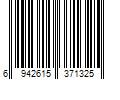 6 942615 371325